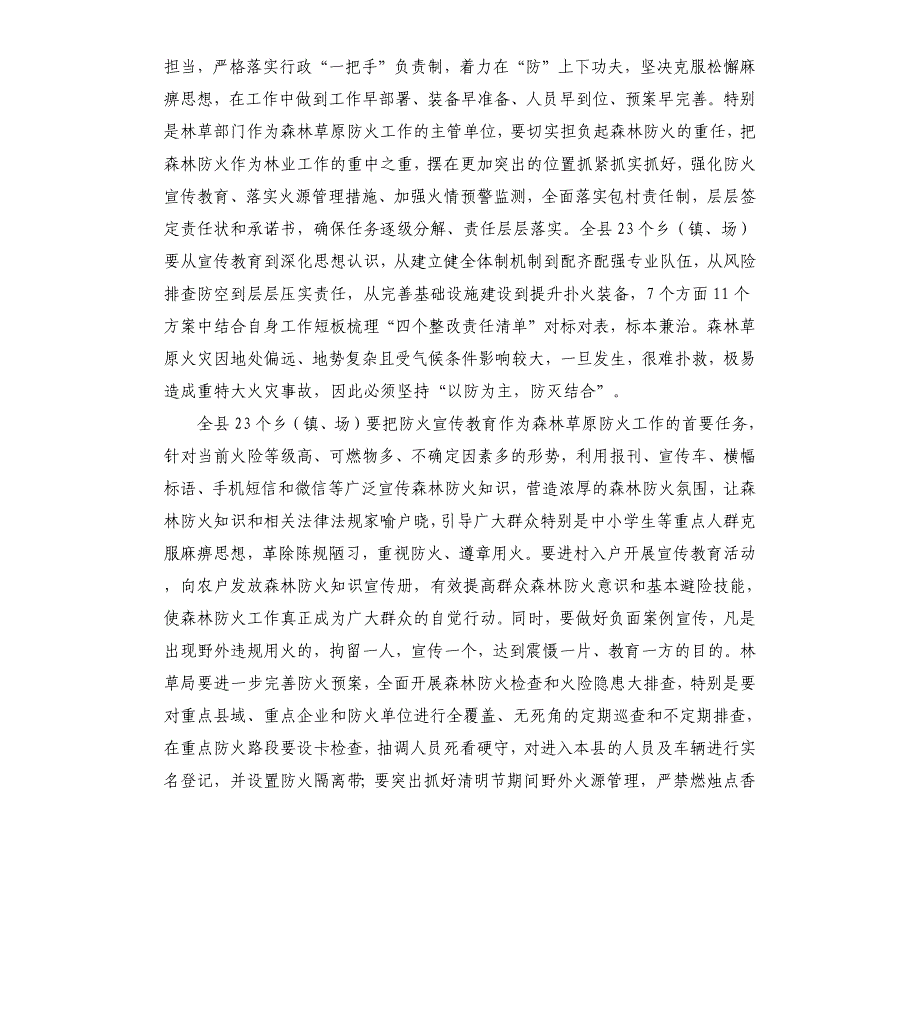 担当，严格落实行政“一把手”负责制，着力在“防”上下功夫，坚决克服松懈麻痹思想，在工作中做到工作早部署、装备早准备、人员早到位、预案早完善。特别是林草部门作为森林草原防火工作的主管单位，要切实担负起森林防火的重任，把森林防火作为林业工作的重中之重，摆在更加突出的位置抓紧抓实抓好，强化防火宣传教育、落实火源管理措施、加强火情预警监测，全面落实包村责任制，层层签定责任状和承诺书，确保任务逐级分解、责任层层落实。全县23个乡（镇、场）要从宣传教育到深化思想认识，从建立健全体制机制到配齐配强专业队伍，从风险排查防空到层层压实责任，从完善基础设施建设到提升扑火装备，7个方面11个方案中结合自身工作短板梳理“四个整改责任清单”对标对表，标本兼治。森林草原火灾因地处偏远、地势复杂且受气候条件影响较大，一旦发生，很难扑救，极易造成重特大火灾事故，因此必须坚持“以防为主，防灭结合”。

全县23个乡（镇、场）要把防火宣传教育作为森林草原防火工作的首要任务，针对当前火险等级高、可燃物多、不确定因素多的形势，利用报刊、宣传车、横幅标语、手机短信和微信等广泛宣传森林防火知识，营造浓厚的森林防火氛围，让森林防火知识和相关法律法规家喻户晓，引导广大群众特别是中小学生等重点人群克服麻痹思想，革除陈规陋习，重视防火、遵章用火。要进村入户开展宣传教育活动，向农户发放森林防火知识宣传册，有效提高群众森林防火意识和基本避险技能，使森林防火工作真正成为广大群众的自觉行动。同时，要做好负面案例宣传，凡是出现野外违规用火的，拘留一人，宣传一个，达到震慑一片、教育一方的目的。林草局要进一步完善防火预案，全面开展森林防火检查和火险隐患大排查，特别是要对重点县域、重点企业和防火单位进行全覆盖、无死角的定期巡查和不定期排查，在重点防火路段要设卡检查，抽调人员死看硬守，对进入本县的人员及车辆进行实名登记，并设置防火隔离带；要突出抓好清明节期间野外火源管理，严禁燃烛点香